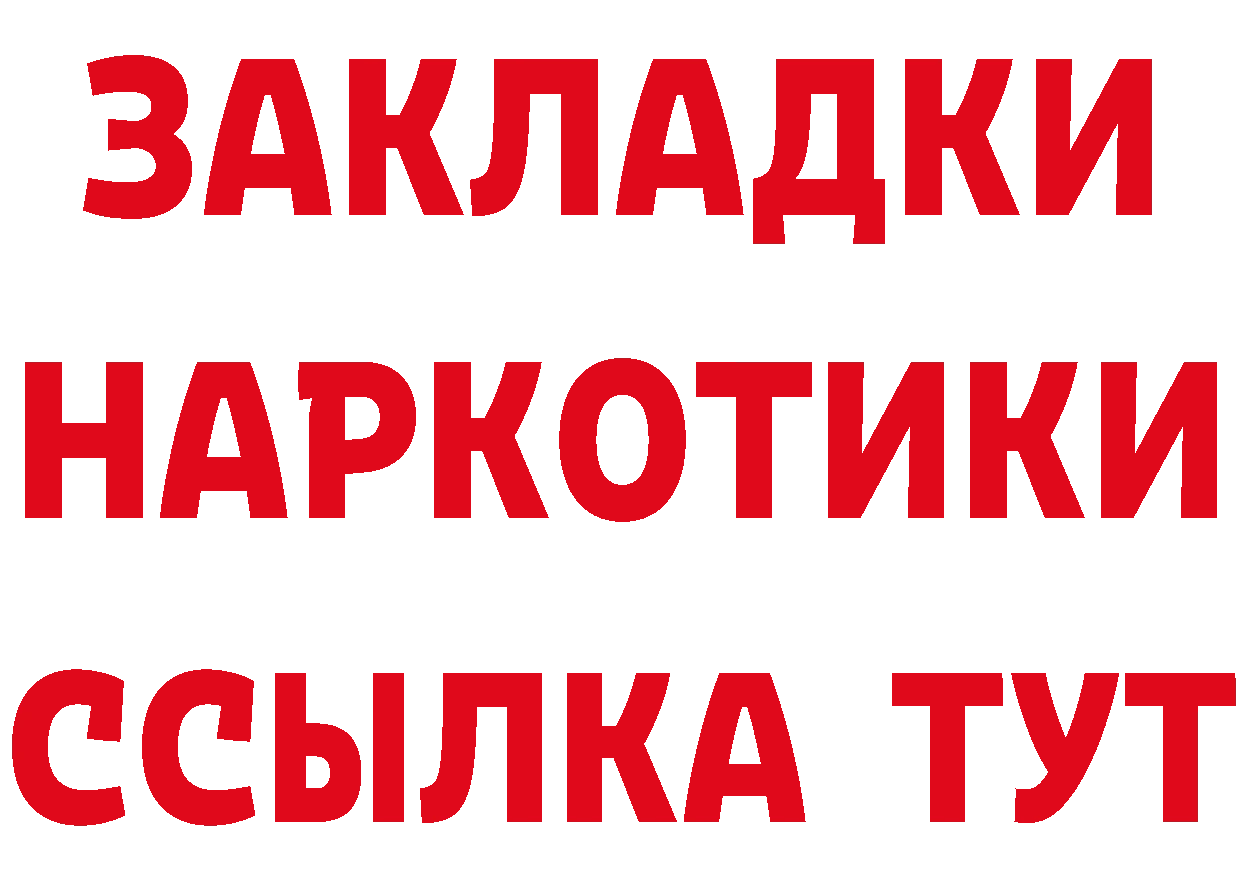 ЗАКЛАДКИ
НАРКОТИКИ
ССЫЛКА ТУТ